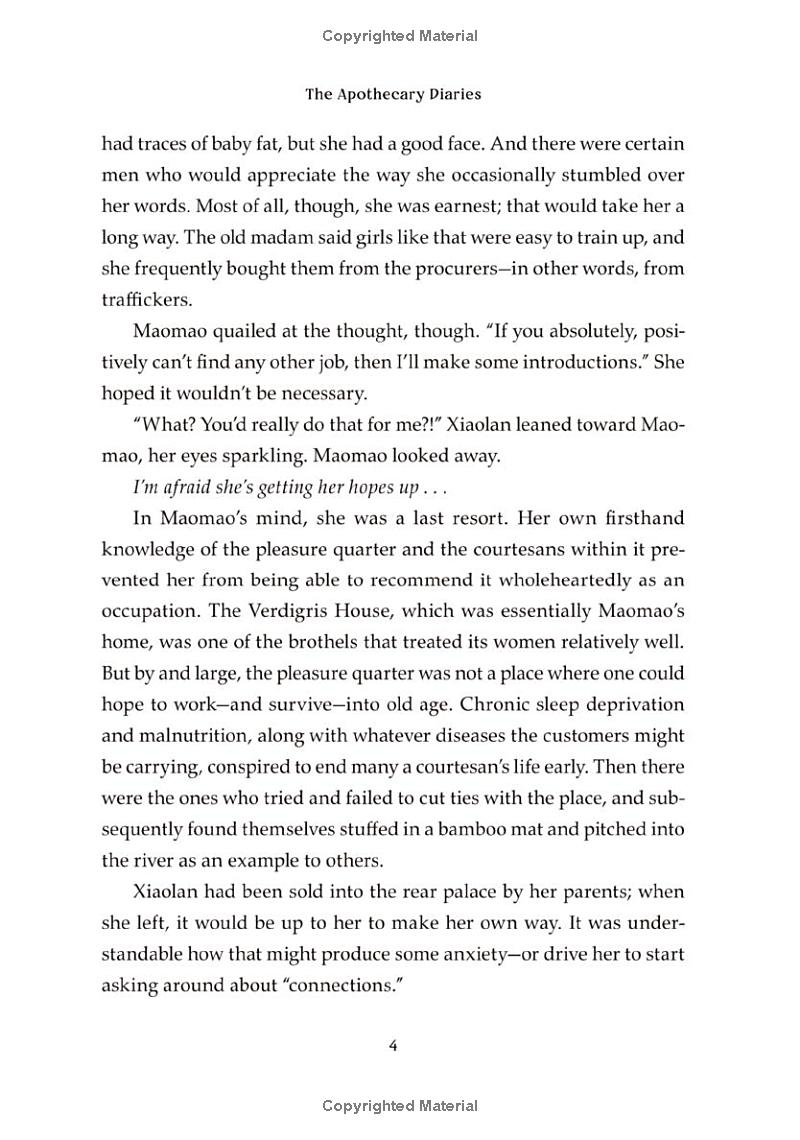 Copyrighted Material

The Apothecary Diaries

had traces of baby fat, but she had a good face. And there were certain men who would appreciate the way she occasionally stumbled over her words. Most of all, though, she was earnest; that would take her a long way. The old madam said girls like that were easy to train up, and she frequently bought them from the procurers—in other words, from traffickers.

Maomao quailed at the thought, though. "If you absolutely, positively can't find any other job, then I'll make some introductions." She hoped it wouldn't be necessary.

"What? You'd really do that for me?!" Xiaolan leaned toward Maomao, her eyes sparkling. Maomao looked away.

I'm afraid she's getting her hopes up . . .

In Maomao's mind, she was a last resort. Her own firsthand knowledge of the pleasure quarter and the courtesans within it prevented her from being able to recommend it wholeheartedly as an occupation. The Verdigris House, which was essentially Maomao's home, was one of the brothels that treated its women relatively well. But by and large, the pleasure quarter was not a place where one could hope to work—and survive—into old age. Chronic sleep deprivation and malnutrition, along with whatever diseases the customers might be carrying, conspired to end many a courtesan's life early. Then there were the ones who tried and failed to cut ties with the place, and subsequently found themselves stuffed in a bamboo mat and pitched into the river as an example to others.

Xiaolan had been sold into the rear palace by her parents; when she left, it would be up to her to make her own way. It was understandable how that might produce some anxiety—or drive her to start asking around about "connections."

4

Copyrighted Material